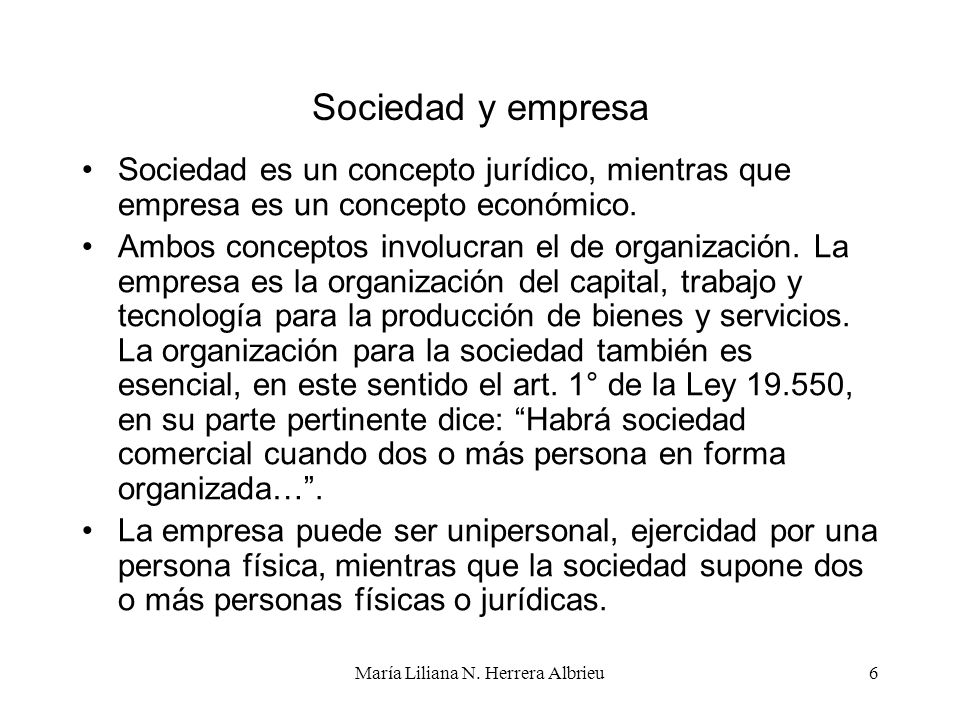 Sociedad y empresa

• Sociedad es un concepto jurídico, mientras que empresa es un concepto económico.

• Ambos conceptos involucran el de organización. La empresa es la organización del capital, trabajo y tecnología para la producción de bienes y servicios. La organización para la sociedad también es esencial, en este sentido el art. 1° de la Ley 19.550, en su parte pertinente dice: “Habrá sociedad comercial cuando dos o más persona en forma organizada…”.

• La empresa puede ser unipersonal, ejercidad por una persona física, mientras que la sociedad supone dos o más personas físicas o jurídicas.

María Liliana N. Herrera Albrieu

6